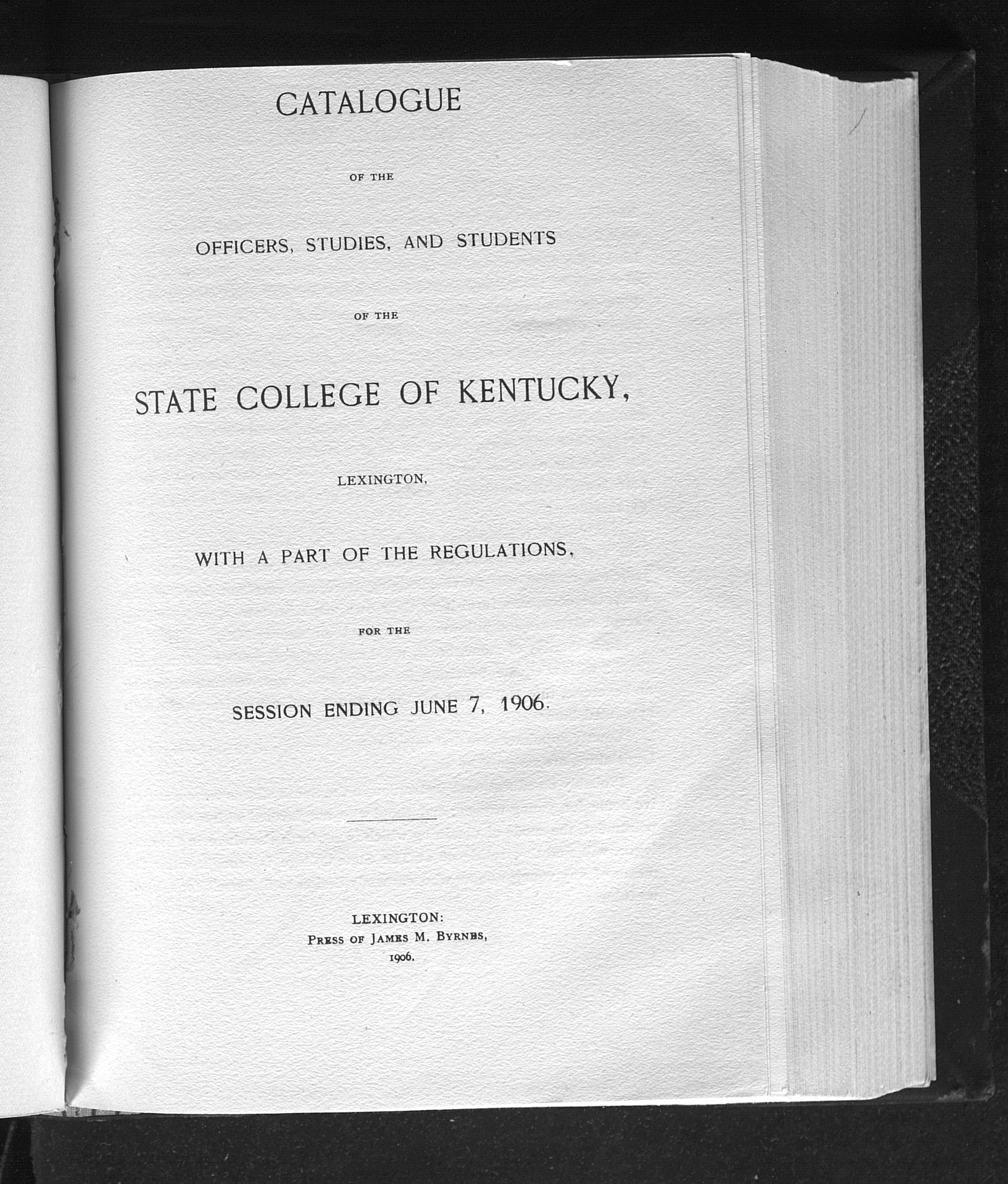 CATALOGUE

OF THE

OFFICERS, STUDIES, AND STUDENTS

OF THE

STATE COLLEGE OF KENTUCKY,

LEXINGTON,

WITH A PART OF THE REGULATIONS,

FOR THE

SESSION ENDING JUNE 7, 1906.

LEXINGTON:
PRESS OF JAMES M. BYRNES,
1906.